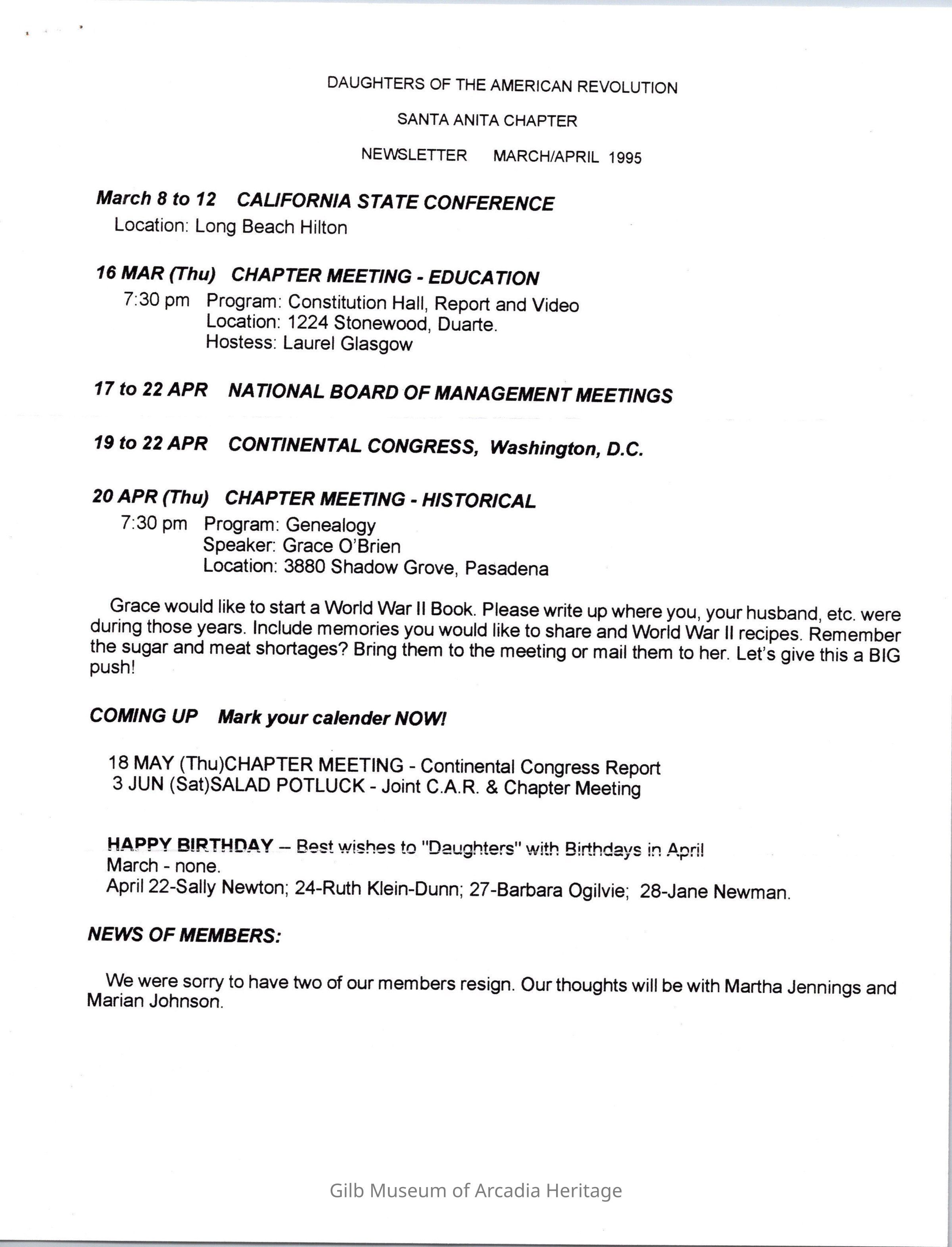 DAUGHTERS OF THE AMERICAN REVOLUTION

SANTA ANITA CHAPTER

NEWSLETTER MARCH/APRIL 1995

March 8 to 12 CALIFORNIA STATE CONFERENCE
Location: Long Beach Hilton

16 MAR (Thu) CHAPTER MEETING - EDUCATION
7:30 pm Program: Constitution Hall, Report and Video
Location: 1224 Stonewood, Duarte.
Hostess: Laurel Glasgow

17 to 22 APR NATIONAL BOARD OF MANAGEMENT MEETINGS

19 to 22 APR CONTINENTAL CONGRESS, Washington, D.C.

20 APR (Thu) CHAPTER MEETING - HISTORICAL
7:30 pm Program: Genealogy
Speaker: Grace O'Brien
Location: 3880 Shadow Grove, Pasadena

Grace would like to start a World War II Book. Please write up where you, your husband, etc. were during those years. Include memories you would like to share and World War II recipes. Remember the sugar and meat shortages? Bring them to the meeting or mail them to her. Let's give this a BIG push!

COMING UP Mark your calender NOW!

18 MAY (Thu)CHAPTER MEETING - Continental Congress Report
3 JUN (Sat)SALAD POTLUCK - Joint C.A.R. & Chapter Meeting

HAPPY BIRTHDAY -- Best wishes to "Daughters" with Birthdays in April
March - none.
April 22-Sally Newton; 24-Ruth Klein-Dunn; 27-Barbara Ogilvie; 28-Jane Newman.

NEWS OF MEMBERS:

We were sorry to have two of our members resign. Our thoughts will be with Martha Jennings and Marian Johnson.

Gilb Museum of Arcadia Heritage